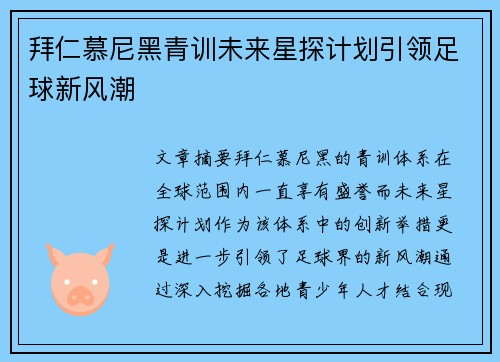 拜仁慕尼黑青训未来星探计划引领足球新风潮

文章摘要拜仁慕尼黑的青训体系在全球范围内一直享有盛誉而未来星探计划作为该体系中的创新举措更是进一步引领了足球界的新风潮通过深入挖掘各地青少年人才结合现